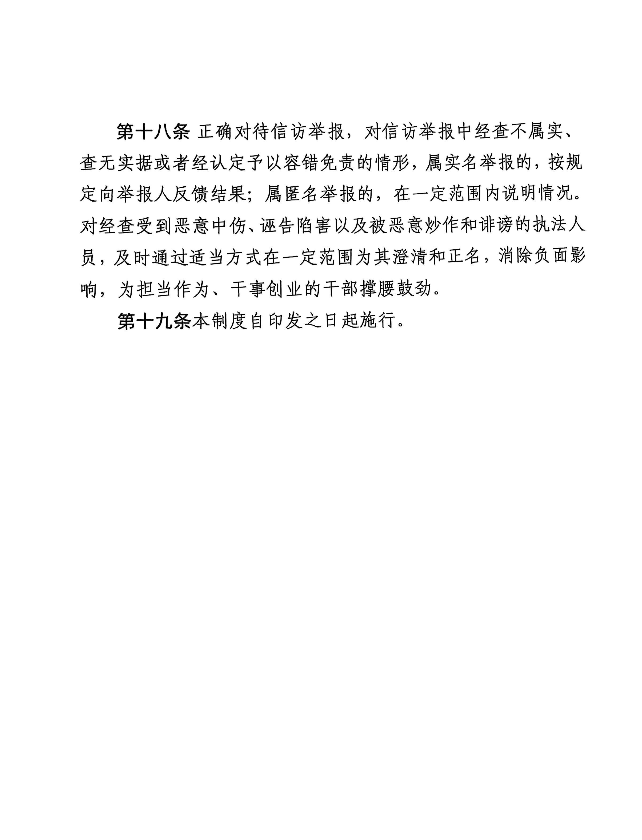 第十八条 正确对待信访举报，对信访举报中经查不属实、查无实据或者经认定予以容错免责的情形，属实名举报的，按规定向举报人反馈结果；属匿名举报的，在一定范围内说明情况。对经查受到恶意中伤、诬告陷害以及被恶意炒作和诽谤的执法人员，及时通过适当方式在一定范围为其澄清和正名，消除负面影响，为担当作为、干事创业的干部撑腰鼓劲。

第十九条本制度自印发之日起施行。